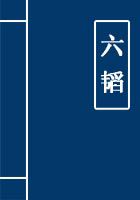 六韬